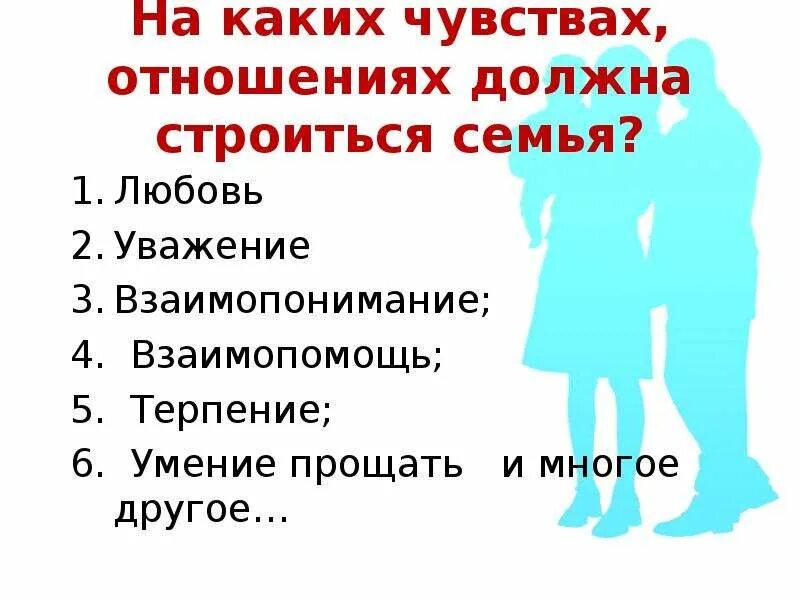 На каких чувствах, отношениях должна строиться семья?

1. Любовь
2. Уважение
3. Взаимопонимание;
4. Взаимопомощь;
5. Терпение;
6. Умение прощать и многое другое…